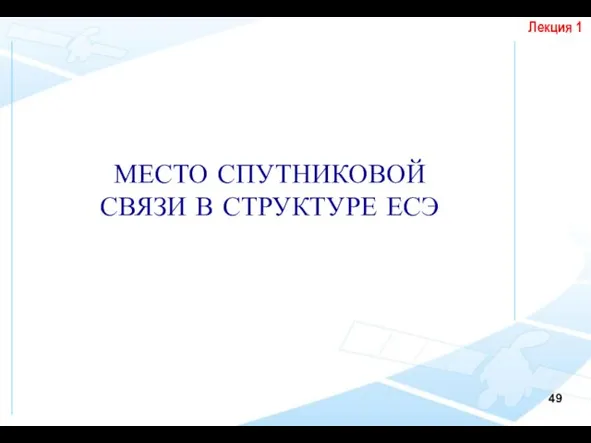 Лекция 1

МЕСТО СПУТНИКОВОЙ СВЯЗИ В СТРУКТУРЕ ЕСЭ

49